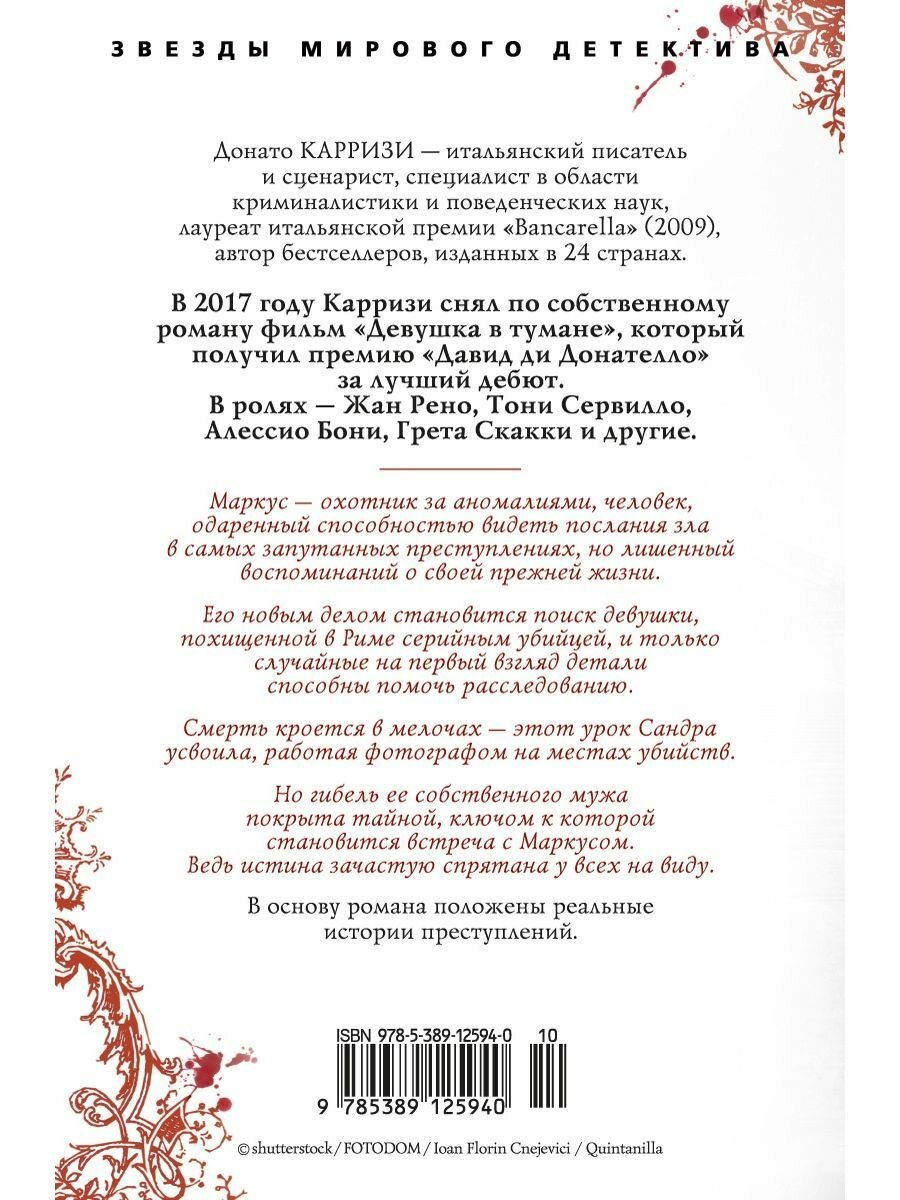 ЗВЕЗДЫ МИРОВОГО ДЕТЕКТИВА

Донато КАРРИЗИ — итальянский писатель и сценарист, специалист в области криминалистики и поведенческих наук, лауреат итальянской премии «Bancarella» (2009), автор бестселлеров, изданных в 24 странах.

В 2017 году Карризи снял по собственному роману фильм «Девушка в тумане», который получил премию «Давид ди Донателло» за лучший дебют. В ролях — Жан Рено, Тони Сервилло, Алессио Бони, Грета Скакки и другие.

Маркус — охотник за аномалиями, человек, одаренный способностью видеть послания зла в самых запутанных преступлениях, но лишенный воспоминаний о своей прежней жизни.

Его новым делом становится поиск девушки, похищенной в Риме серийным убийцей, и только случайные на первый взгляд детали способны помочь расследованию.

Смерть кроется в мелочах — этот урок Сандра усвоила, работая фотографом на местах убийств.

Но гибель ее собственного мужа покрыта тайной, ключом к которой становится встреча с Маркусом. Ведь истина зачастую спрятана у всех на виду.

В основу романа положены реальные истории преступлений.

ISBN 978-5-389-12594-0 10

9 785389 125940

© shutterstock / FOTODOM / Ioan Florin Cnejevici / Quintanilla